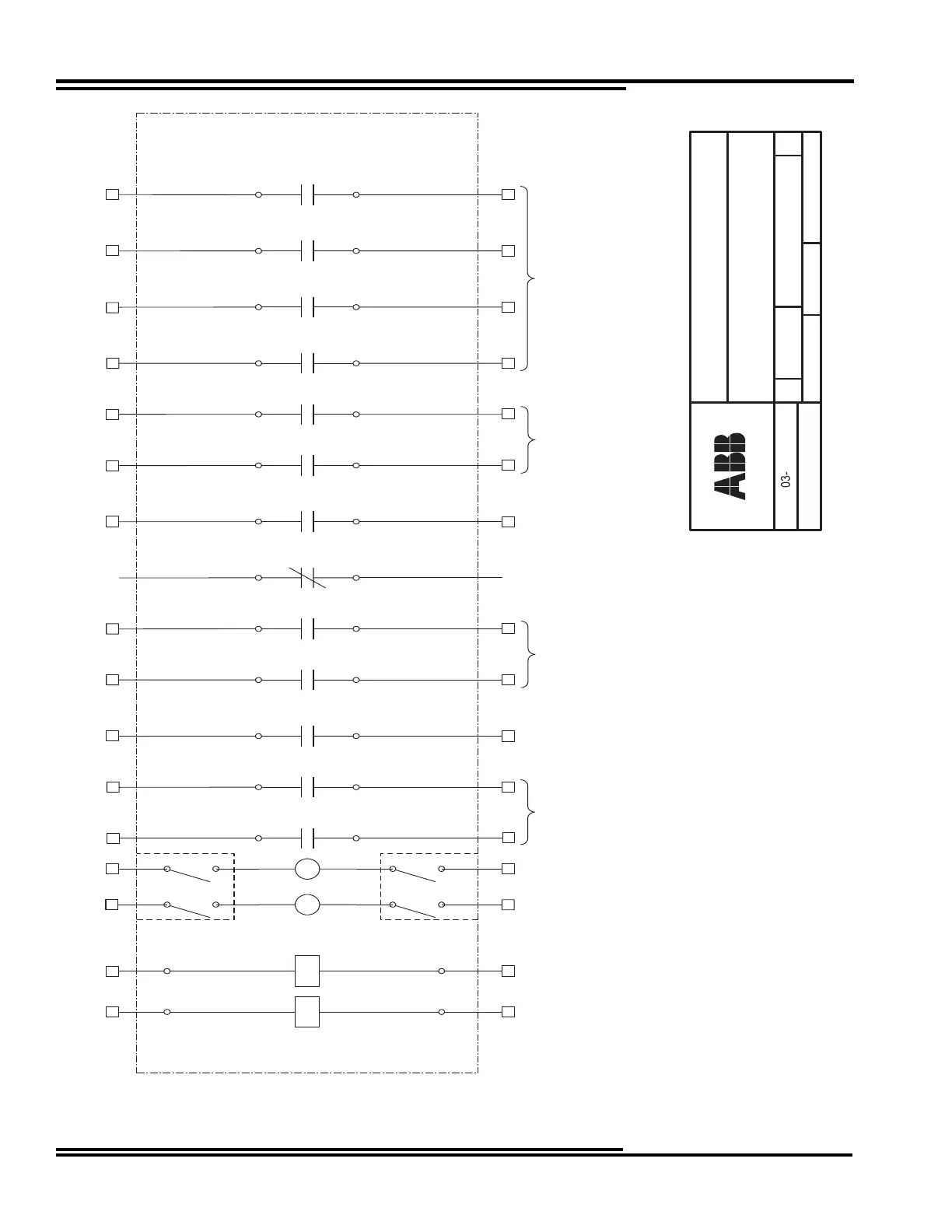 ABB

03-